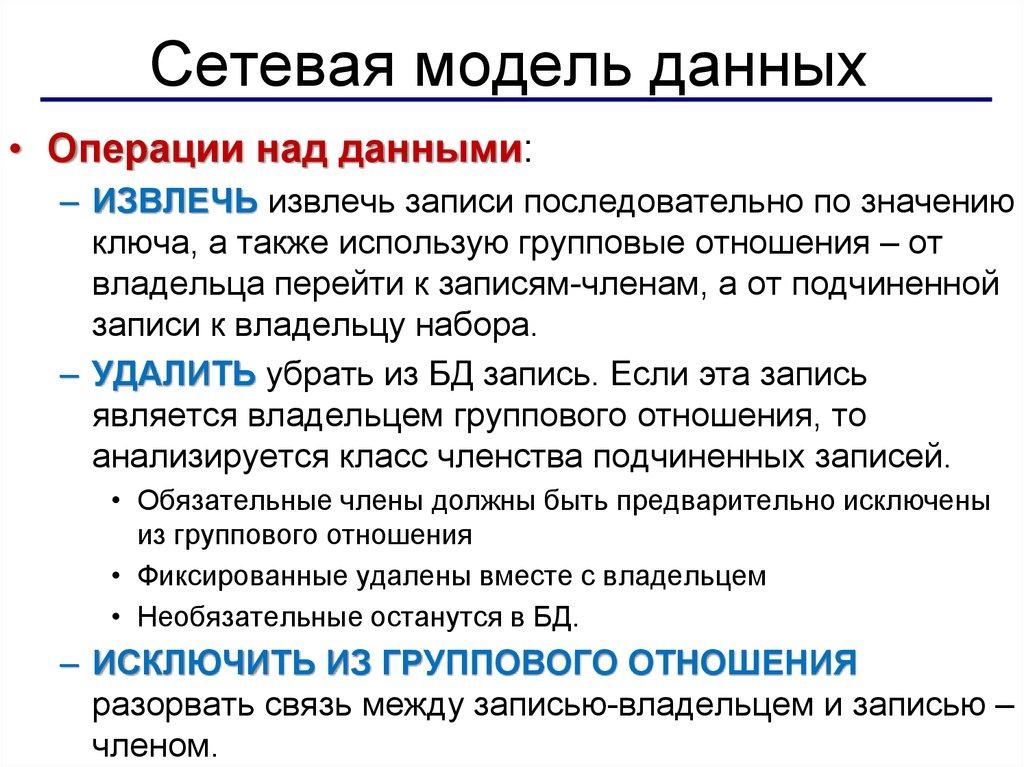 Сетевая модель данных

• Операции над данными:
  – ИЗВЛЕЧЬ извлечь записи последовательно по значению ключа, а также использую групповые отношения – от владельца перейти к записям-членам, а от подчиненной записи к владельцу набора.
  – УДАЛИТЬ убрать из БД запись. Если эта запись является владельцем группового отношения, то анализируется класс членства подчиненных записей.
    • Обязательные члены должны быть предварительно исключены из группового отношения
    • Фиксированные удалены вместе с владельцем
    • Необязательные останутся в БД.
  – ИСКЛЮЧИТЬ ИЗ ГРУППОВОГО ОТНОШЕНИЯ разорвать связь между записью-владельцем и записью – членом.